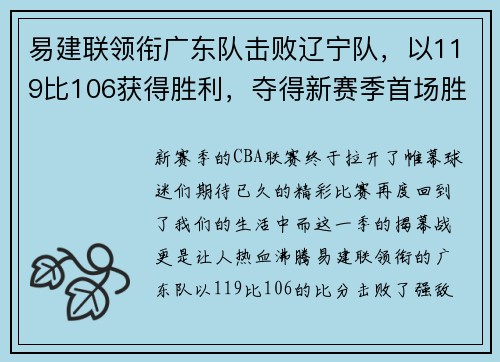 易建联领衔广东队击败辽宁队，以119比106获得胜利，夺得新赛季首场胜

新赛季的CBA联赛终于拉开了帷幕球迷们期待已久的精彩比赛再度回到了我们的生活中而这一季的揭幕战更是让人热血沸腾易建联领衔的广东队以119比106的比分击败了强敌